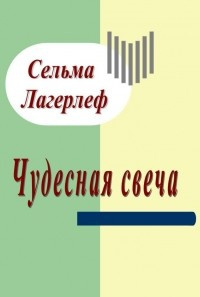 Сельма Лагерлеф

Чудесная свеча